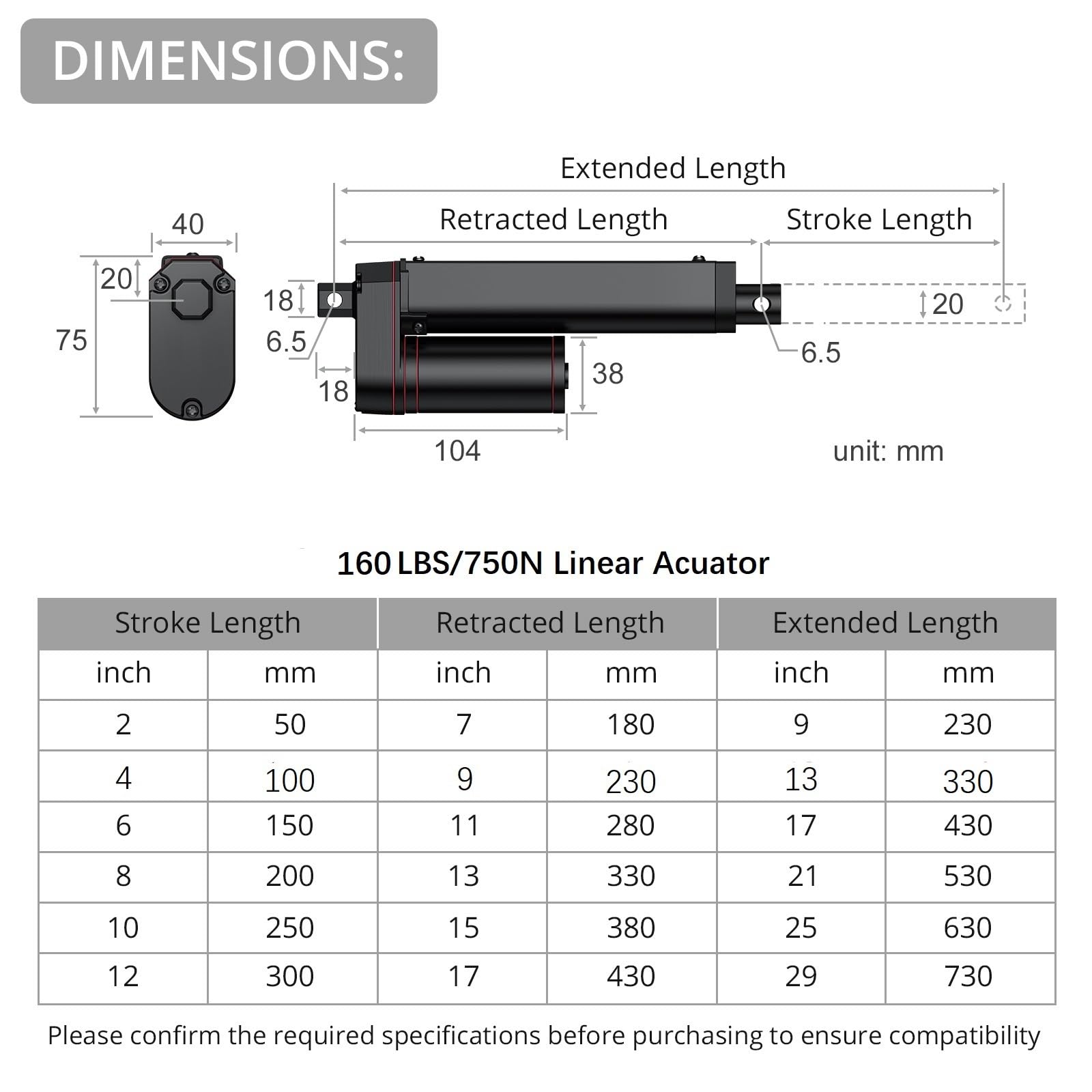 DIMENSIONS:

Extended Length

Retracted Length

Stroke Length

40

20

75

18

6.5

18

38

104

20

6.5

unit: mm

160 LBS/750N Linear Acuator

| Stroke Length | | Retracted Length | | Extended Length | |
|---|---|---|---|---|---|
| inch | mm | inch | mm | inch | mm |
| 2 | 50 | 7 | 180 | 9 | 230 |
| 4 | 100 | 9 | 230 | 13 | 330 |
| 6 | 150 | 11 | 280 | 17 | 430 |
| 8 | 200 | 13 | 330 | 21 | 530 |
| 10 | 250 | 15 | 380 | 25 | 630 |
| 12 | 300 | 17 | 430 | 29 | 730 |

Please confirm the required specifications before purchasing to ensure compatibility